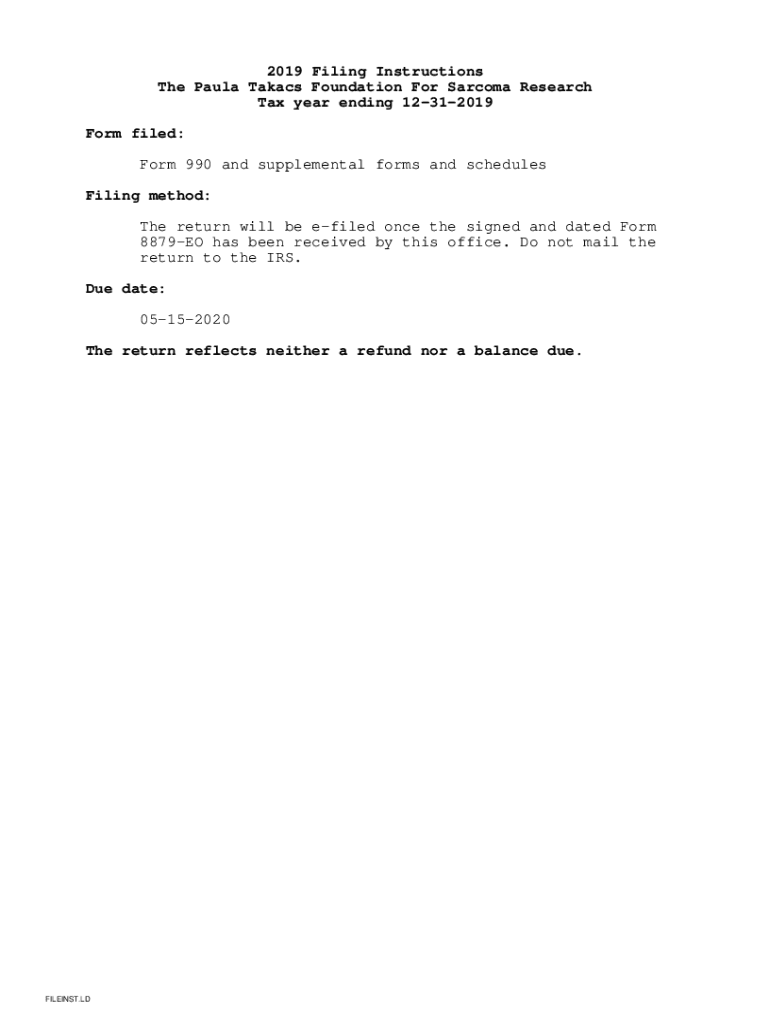 2019 Filing Instructions
The Paula Takacs Foundation For Sarcoma Research
Tax year ending 12-31-2019

Form filed:

Form 990 and supplemental forms and schedules

Filing method:

The return will be e-filed once the signed and dated Form 8879-EO has been received by this office. Do not mail the return to the IRS.

Due date:

05-15-2020

The return reflects neither a refund nor a balance due.

FILEINST.LD